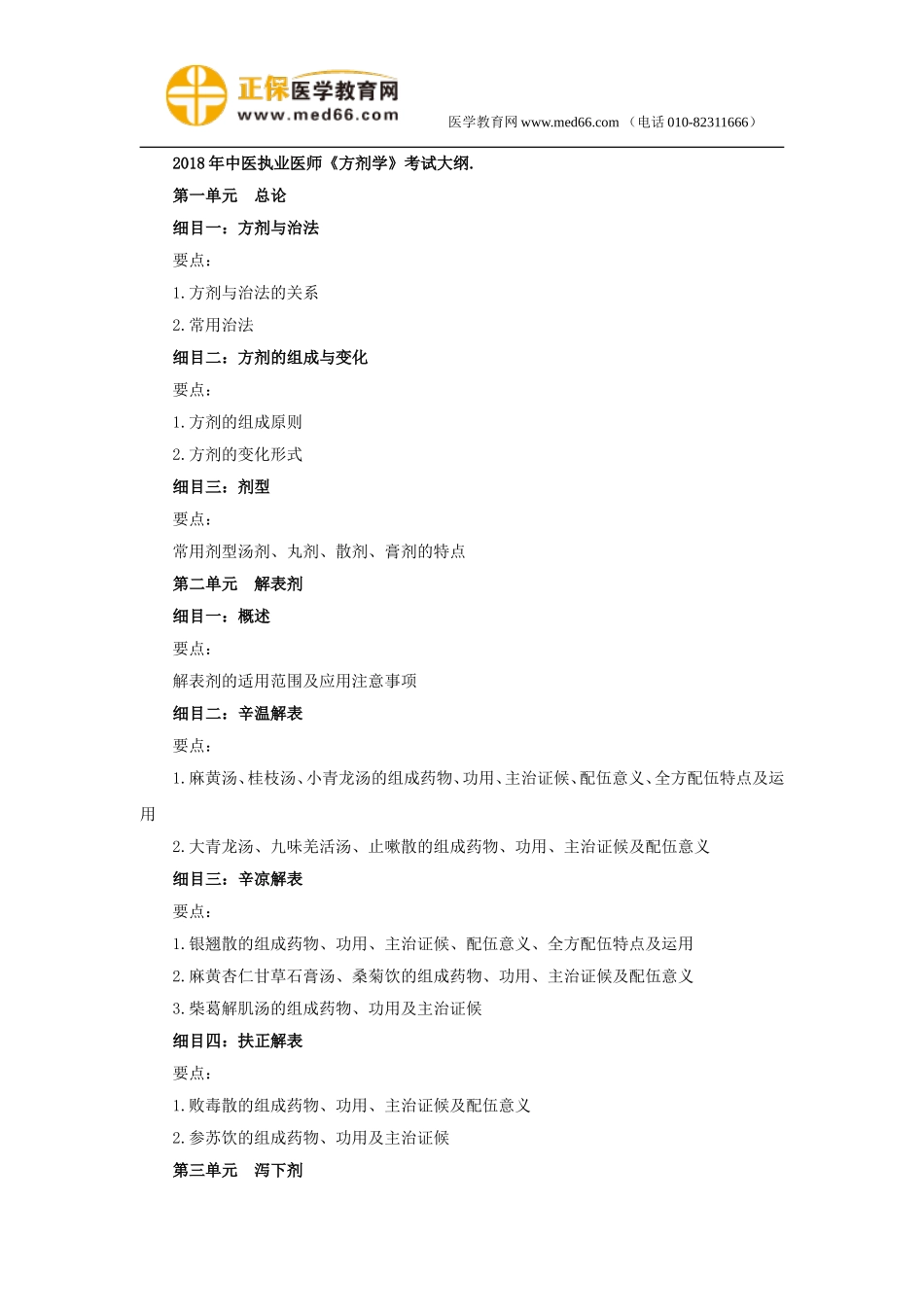 正保医学教育网
www.med66.com

医学教育网 www.med66.com （电话 010-82311666）

2018 年中医执业医师《方剂学》考试大纲.

第一单元　总论

细目一：方剂与治法

要点：

1.方剂与治法的关系

2.常用治法

细目二：方剂的组成与变化

要点：

1.方剂的组成原则

2.方剂的变化形式

细目三：剂型

要点：

常用剂型汤剂、丸剂、散剂、膏剂的特点

第二单元　解表剂

细目一：概述

要点：

解表剂的适用范围及应用注意事项

细目二：辛温解表

要点：

1.麻黄汤、桂枝汤、小青龙汤的组成药物、功用、主治证候、配伍意义、全方配伍特点及运用

2.大青龙汤、九味羌活汤、止嗽散的组成药物、功用、主治证候及配伍意义

细目三：辛凉解表

要点：

1.银翘散的组成药物、功用、主治证候、配伍意义、全方配伍特点及运用

2.麻黄杏仁甘草石膏汤、桑菊饮的组成药物、功用、主治证候及配伍意义

3.柴葛解肌汤的组成药物、功用及主治证候

细目四：扶正解表

要点：

1.败毒散的组成药物、功用、主治证候及配伍意义

2.参苏饮的组成药物、功用及主治证候

第三单元　泻下剂